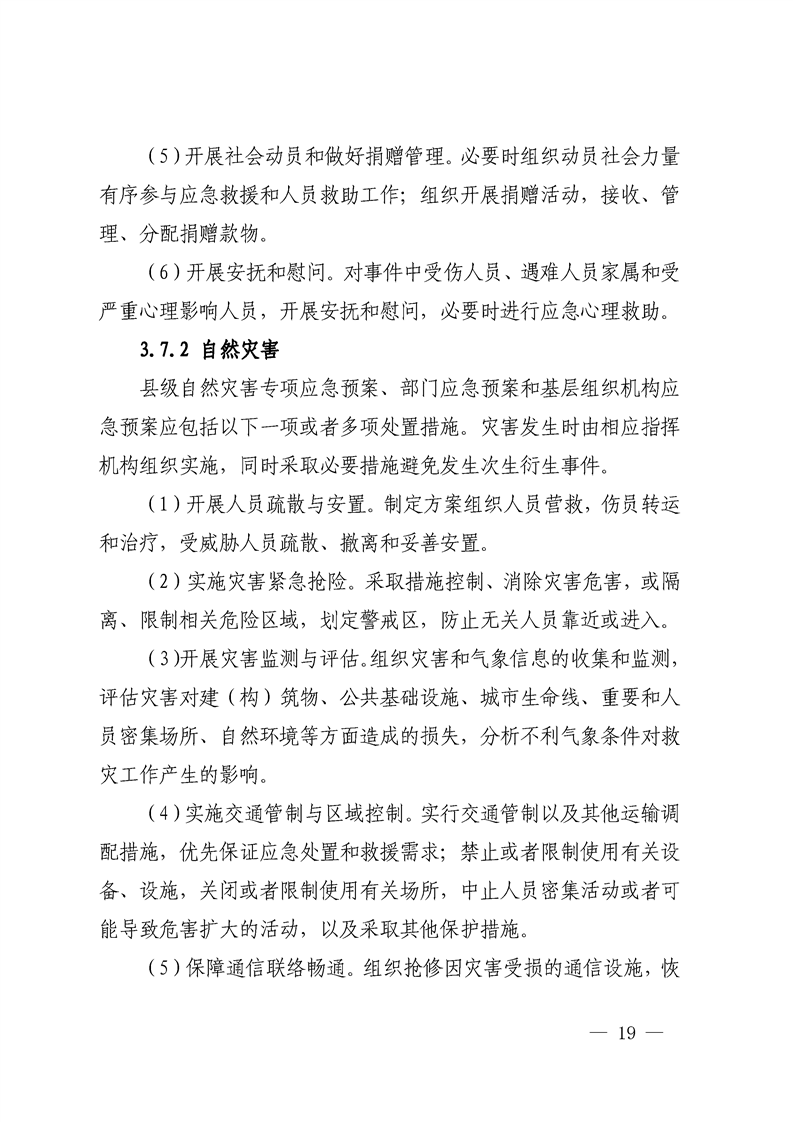 （5）开展社会动员和做好捐赠管理。必要时组织动员社会力量有序参与应急救援和人员救助工作；组织开展捐赠活动，接收、管理、分配捐赠款物。

（6）开展安抚和慰问。对事件中受伤人员、遇难人员家属和受严重心理影响人员，开展安抚和慰问，必要时进行应急心理救助。

3.7.2 自然灾害

县级自然灾害专项应急预案、部门应急预案和基层组织机构应急预案应包括以下一项或者多项处置措施。灾害发生时由相应指挥机构组织实施，同时采取必要措施避免发生次生衍生事件。

（1）开展人员疏散与安置。制定方案组织人员营救，伤员转运和治疗，受威胁人员疏散、撤离和妥善安置。

（2）实施灾害紧急抢险。采取措施控制、消除灾害危害，或隔离、限制相关危险区域，划定警戒区，防止无关人员靠近或进入。

（3）开展灾害监测与评估。组织灾害和气象信息的收集和监测，评估灾害对建（构）筑物、公共基础设施、城市生命线、重要和人员密集场所、自然环境等方面造成的损失，分析不利气象条件对救灾工作产生的影响。

（4）实施交通管制与区域控制。实行交通管制以及其他运输调配措施，优先保证应急处置和救援需求；禁止或者限制使用有关设备、设施，关闭或者限制使用有关场所，中止人员密集活动或者可能导致危害扩大的活动，以及采取其他保护措施。

（5）保障通信联络畅通。组织抢修因灾害受损的通信设施，恢

— 19 —